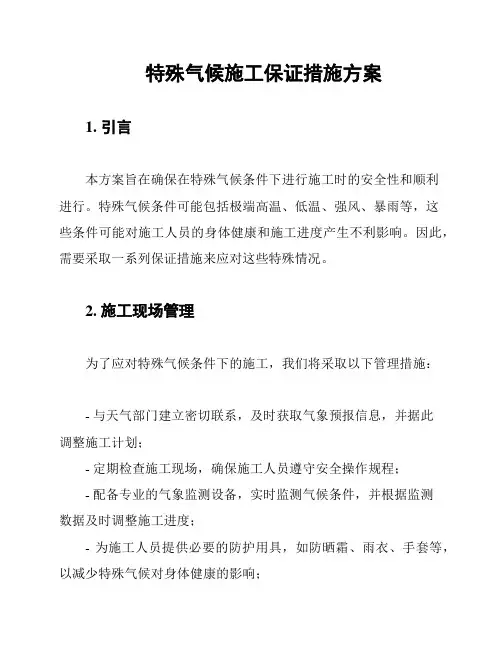 特殊气候施工保证措施方案

1. 引言

本方案旨在确保在特殊气候条件下进行施工时的安全性和顺利进行。特殊气候条件可能包括极端高温、低温、强风、暴雨等，这些条件可能对施工人员的身体健康和施工进度产生不利影响。因此，需要采取一系列保证措施来应对这些特殊情况。

2. 施工现场管理

为了应对特殊气候条件下的施工，我们将采取以下管理措施：

- 与天气部门建立密切联系，及时获取气象预报信息，并据此调整施工计划；
- 定期检查施工现场，确保施工人员遵守安全操作规程；
- 配备专业的气象监测设备，实时监测气候条件，并根据监测数据及时调整施工进度；
- 为施工人员提供必要的防护用具，如防晒霜、雨衣、手套等，以减少特殊气候对身体健康的影响；